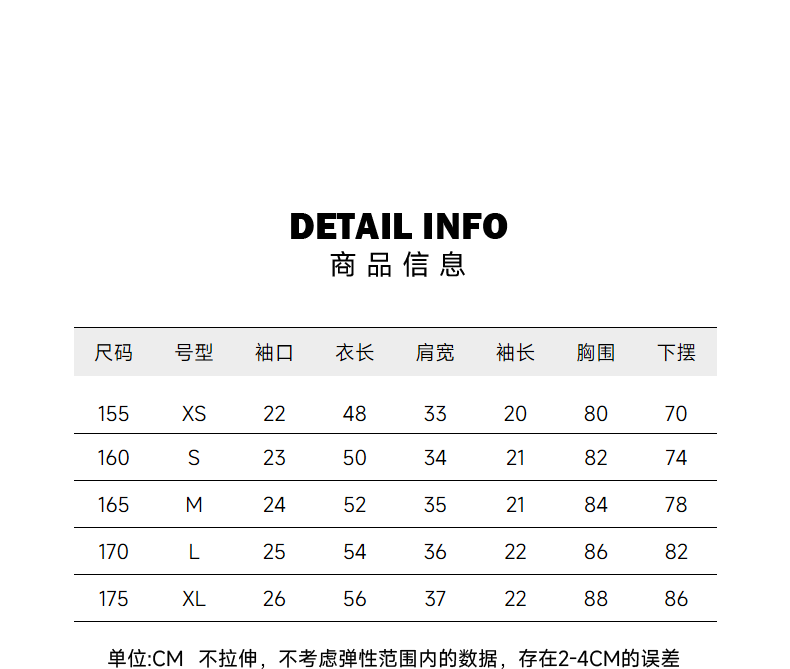 DETAIL INFO
商品信息

| 尺码 | 号型 | 袖口 | 衣长 | 肩宽 | 袖长 | 胸围 | 下摆 |
|---|---|---|---|---|---|---|---|
| 155 | XS | 22 | 48 | 33 | 20 | 80 | 70 |
| 160 | S | 23 | 50 | 34 | 21 | 82 | 74 |
| 165 | M | 24 | 52 | 35 | 21 | 84 | 78 |
| 170 | L | 25 | 54 | 36 | 22 | 86 | 82 |
| 175 | XL | 26 | 56 | 37 | 22 | 88 | 86 |

单位:CM 不拉伸，不考虑弹性范围内的数据，存在2-4CM的误差